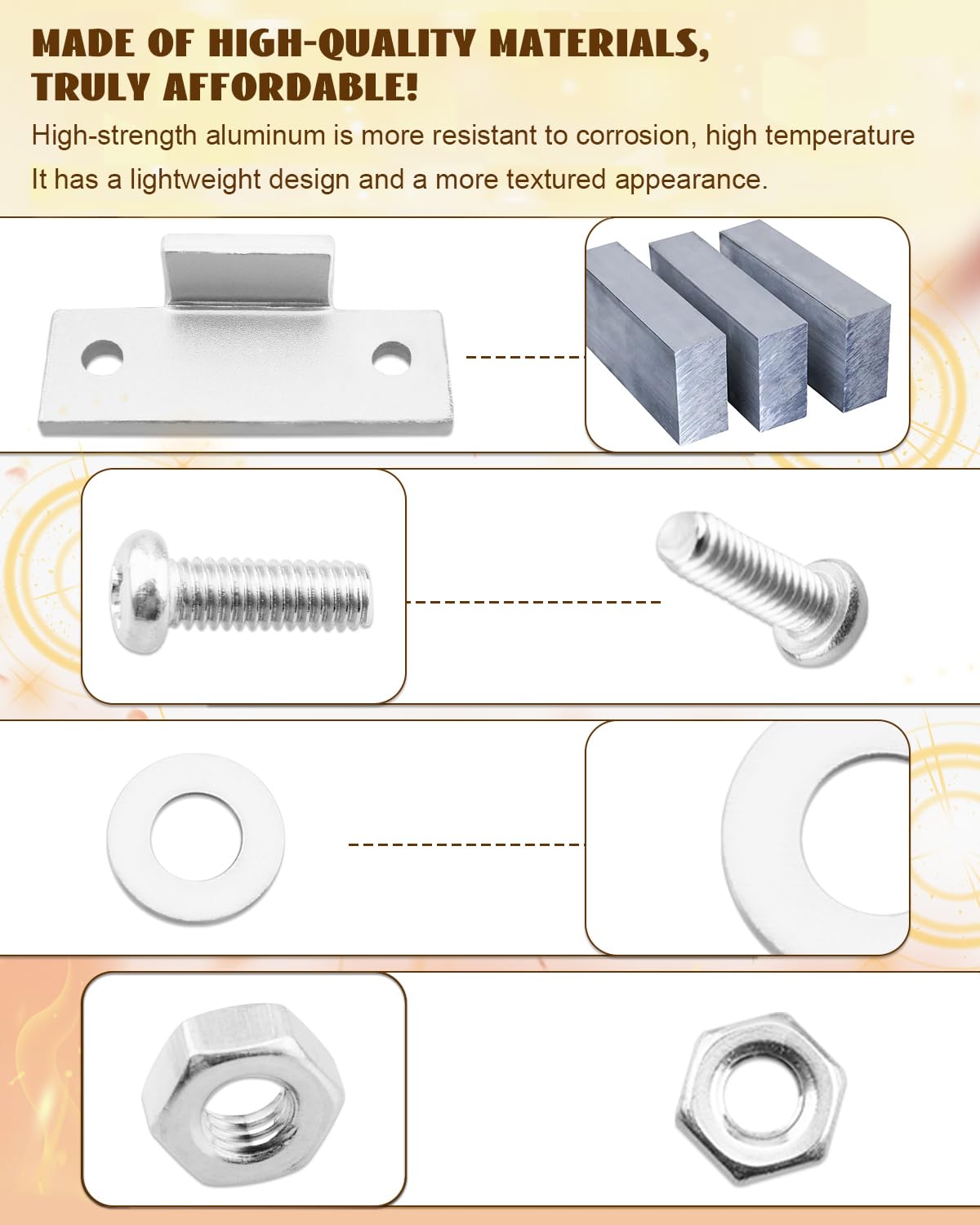 MADE OF HIGH-QUALITY MATERIALS, TRULY AFFORDABLE!

High-strength aluminum is more resistant to corrosion, high temperature

It has a lightweight design and a more textured appearance.